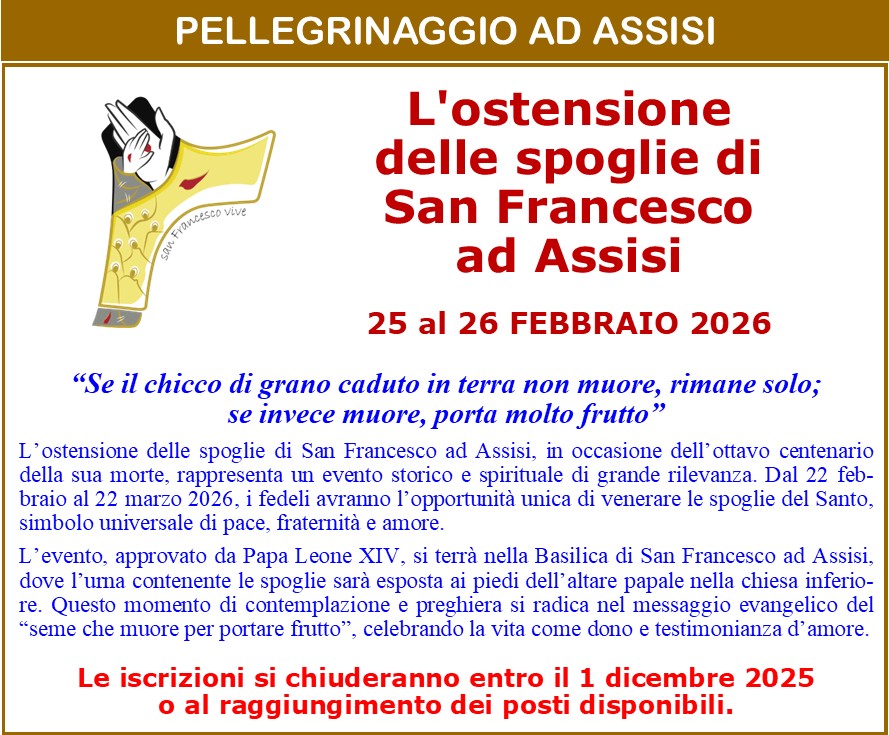 PELLEGRINAGGIO AD ASSISI

San Francesco Vive

L'ostensione delle spoglie di San Francesco ad Assisi

25 al 26 FEBBRAIO 2026

"Se il chicco di grano caduto in terra non muore, rimane solo; se invece muore, porta molto frutto"

L'ostensione delle spoglie di San Francesco ad Assisi, in occasione dell'ottavo centenario della sua morte, rappresenta un evento storico e spirituale di grande rilevanza. Dal 22 febbraio al 22 marzo 2026, i fedeli avranno l'opportunità unica di venerare le spoglie del Santo, simbolo universale di pace, fraternità e amore.

L'evento, approvato da Papa Leone XIV, si terrà nella Basilica di San Francesco ad Assisi, dove l'urna contenente le spoglie sarà esposta ai piedi dell'altare papale nella chiesa inferiore. Questo momento di contemplazione e preghiera si radica nel messaggio evangelico del "seme che muore per portare frutto", celebrando la vita come dono e testimonianza d'amore.

Le iscrizioni si chiuderanno entro il 1 dicembre 2025
o al raggiungimento dei posti disponibili.